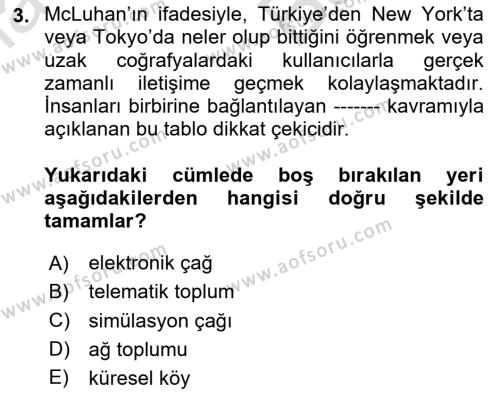 3. McLuhan'ın ifadesiyle, Türkiye'den New York'ta veya Tokyo'da neler olup bittiğini öğrenmek veya uzak coğrafyalardaki kullanıcılarla gerçek zamanlı iletişime geçmek kolaylaşmaktadır. İnsanları birbirine bağlantılayan ------- kavramıyla açıklanan bu tablo dikkat çekicidir.

Yukarıdaki cümlede boş bırakılan yeri aşağıdakilerden hangisi doğru şekilde tamamlar?

A) elektronik çağ
B) telematik toplum
C) simülasyon çağı
D) ağ toplumu
E) küresel köy

www.aofsoru.com